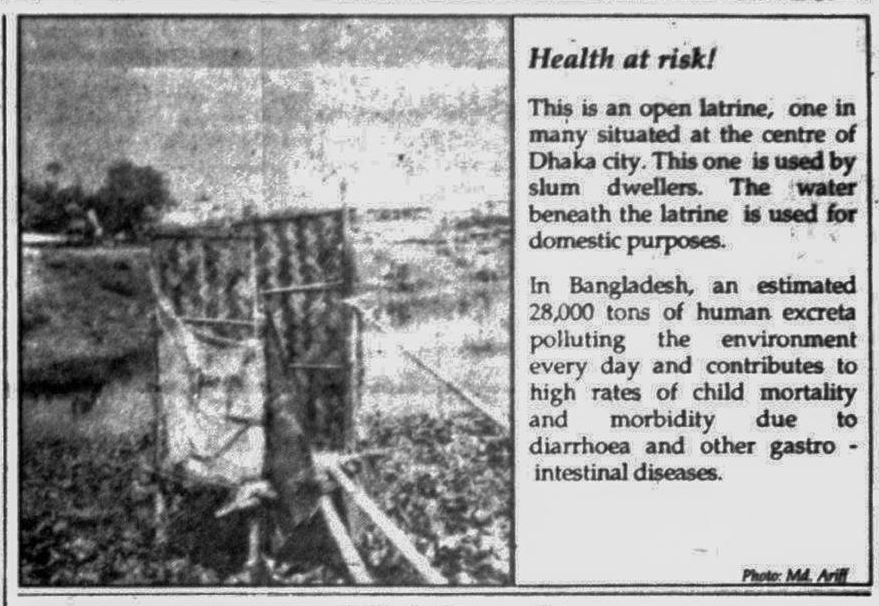 Health at risk!

This is an open latrine, one in many situated at the centre of Dhaka city. This one is used by slum dwellers. The water beneath the latrine is used for domestic purposes.

In Bangladesh, an estimated 28,000 tons of human excreta polluting the environment every day and contributes to high rates of child mortality and morbidity due to diarrhoea and other gastro - intestinal diseases.

Photo: Md. Ariff